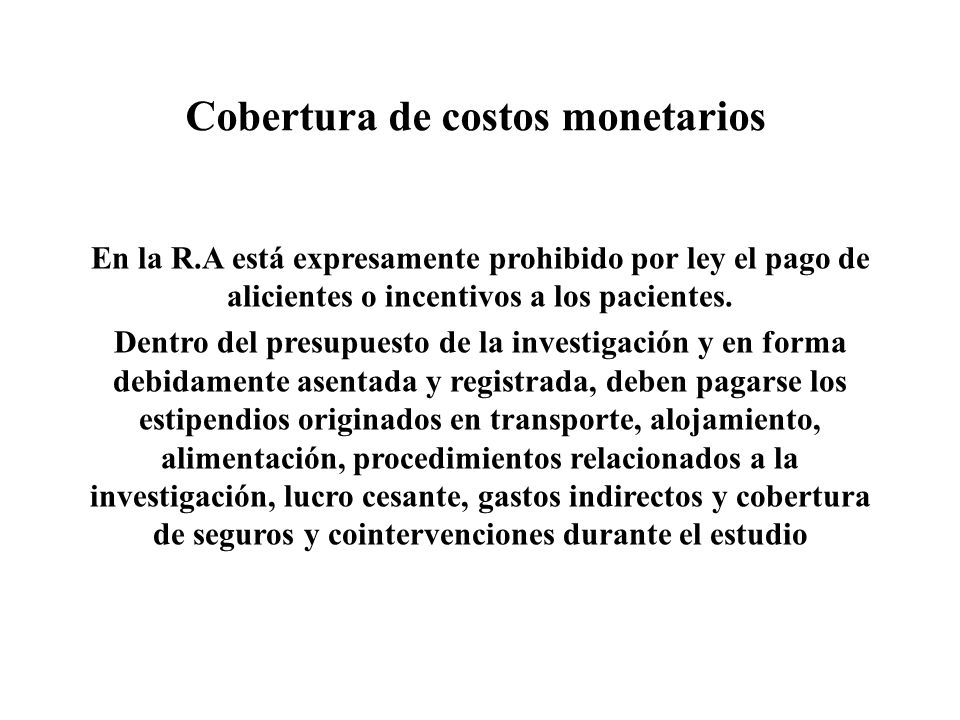 Cobertura de costos monetarios

En la R.A está expresamente prohibido por ley el pago de alicientes o incentivos a los pacientes.

Dentro del presupuesto de la investigación y en forma debidamente asentada y registrada, deben pagarse los estipendios originados en transporte, alojamiento, alimentación, procedimientos relacionados a la investigación, lucro cesante, gastos indirectos y cobertura de seguros y cointervenciones durante el estudio